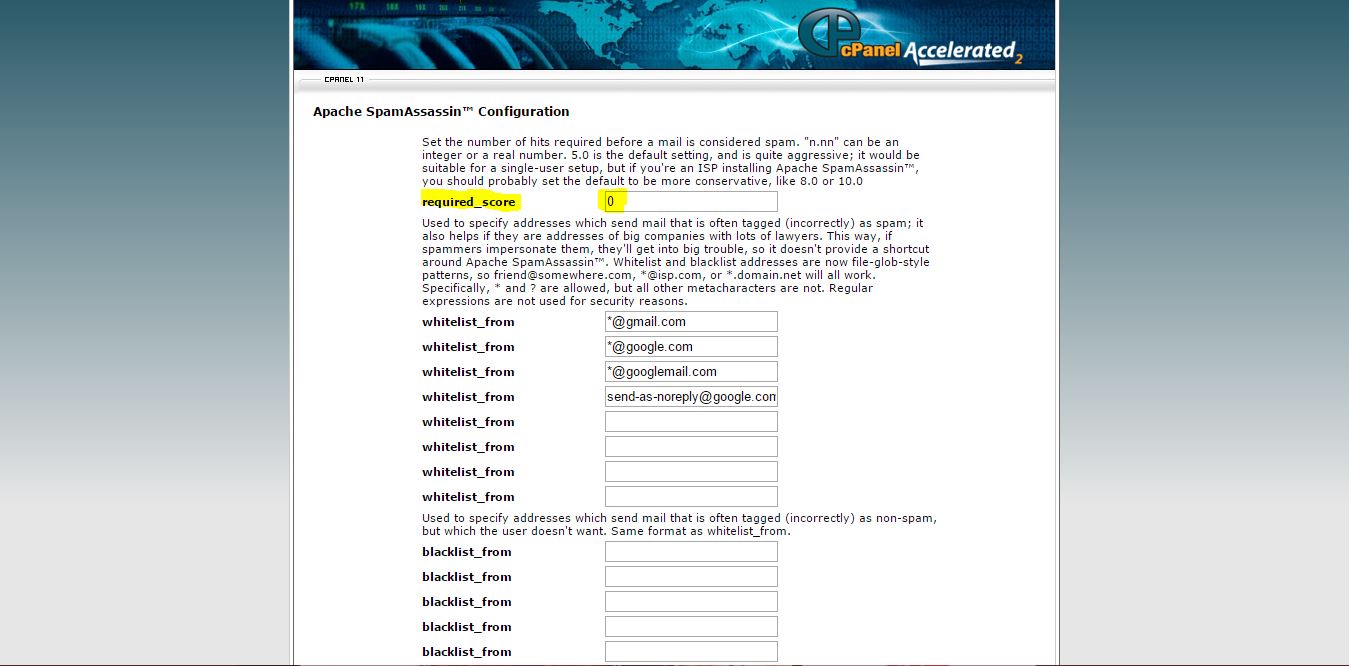 cPanel Accelerated 2

CPANEL 11

Apache SpamAssassin™ Configuration

Set the number of hits required before a mail is considered spam. "n.nn" can be an integer or a real number. 5.0 is the default setting, and is quite aggressive; it would be suitable for a single-user setup, but if you're an ISP installing Apache SpamAssassin™, you should probably set the default to be more conservative, like 8.0 or 10.0

required_score 0

Used to specify addresses which send mail that is often tagged (incorrectly) as spam; it also helps if they are addresses of big companies with lots of lawyers. This way, if spammers impersonate them, they'll get into big trouble, so it doesn't provide a shortcut around Apache SpamAssassin™. Whitelist and blacklist addresses are now file-glob-style patterns, so friend@somewhere.com, *@isp.com, or *.domain.net will all work. Specifically, * and ? are allowed, but all other metacharacters are not. Regular expressions are not used for security reasons.

whitelist_from *@gmail.com
whitelist_from *@google.com
whitelist_from *@googlemail.com
whitelist_from send-as-noreply@google.com
whitelist_from
whitelist_from
whitelist_from
whitelist_from

Used to specify addresses which send mail that is often tagged (incorrectly) as non-spam, but which the user doesn't want. Same format as whitelist_from.

blacklist_from
blacklist_from
blacklist_from
blacklist_from
blacklist_from